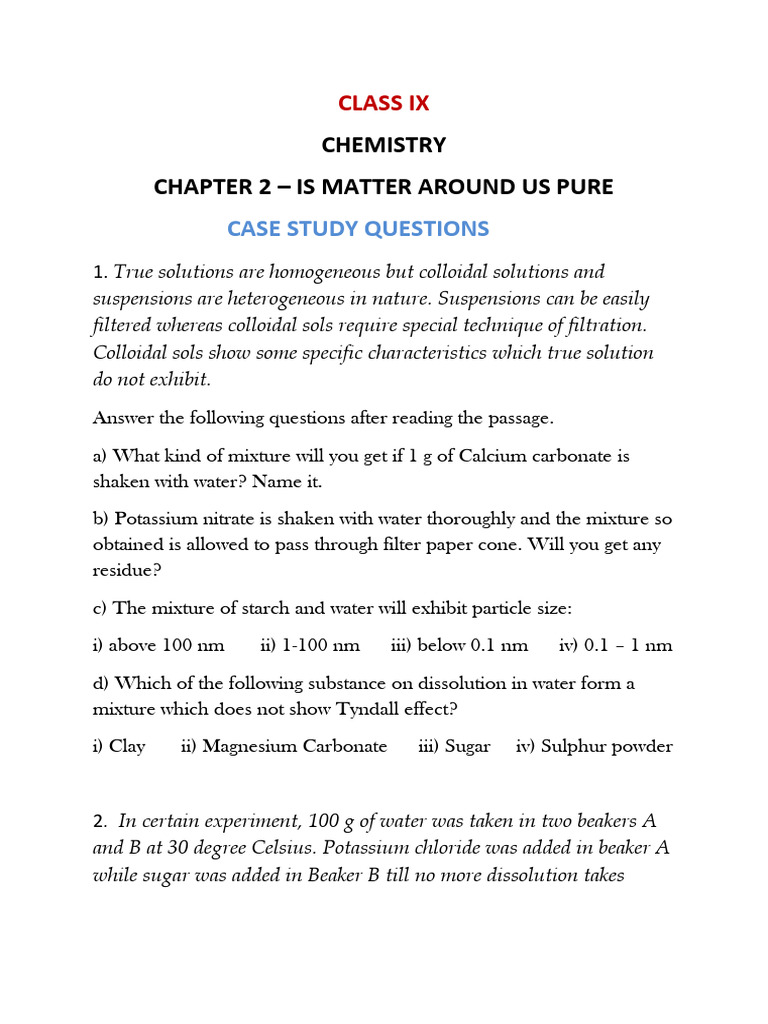 CLASS IX

CHEMISTRY

CHAPTER 2 – IS MATTER AROUND US PURE

CASE STUDY QUESTIONS

1. True solutions are homogeneous but colloidal solutions and suspensions are heterogeneous in nature. Suspensions can be easily filtered whereas colloidal sols require special technique of filtration. Colloidal sols show some specific characteristics which true solution do not exhibit.

Answer the following questions after reading the passage.

a) What kind of mixture will you get if 1 g of Calcium carbonate is shaken with water? Name it.

b) Potassium nitrate is shaken with water thoroughly and the mixture so obtained is allowed to pass through filter paper cone. Will you get any residue?

c) The mixture of starch and water will exhibit particle size:

i) above 100 nm ii) 1-100 nm iii) below 0.1 nm iv) 0.1 – 1 nm

d) Which of the following substance on dissolution in water form a mixture which does not show Tyndall effect?

i) Clay ii) Magnesium Carbonate iii) Sugar iv) Sulphur powder

2. In certain experiment, 100 g of water was taken in two beakers A and B at 30 degree Celsius. Potassium chloride was added in beaker A while sugar was added in Beaker B till no more dissolution takes